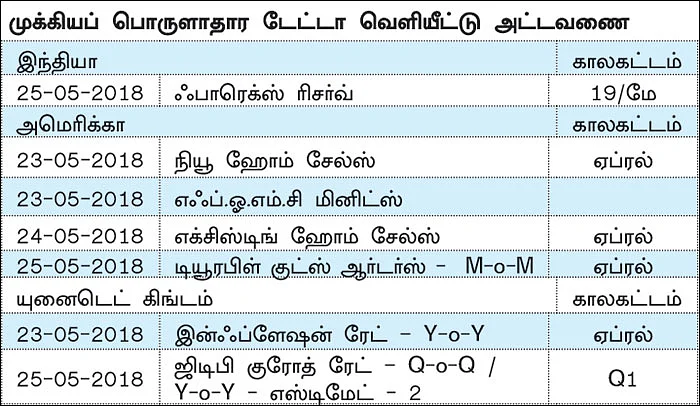 முக்கியப் பொருளாதார டேட்டா வெளியீட்டு அட்டவணை

| இந்தியா | | காலகட்டம் |
|---|---|---|
| 25-05-2018 | ஃபாரெக்ஸ் ரிசர்வ் | 19/மே |
| அமெரிக்கா | | காலகட்டம் |
| 23-05-2018 | நியூ ஹோம் சேல்ஸ் | ஏப்ரல் |
| 23-05-2018 | எஃப்.ஓ.எம்.சி மினிட்ஸ் | |
| 24-05-2018 | எக்சிஸ்டிங் ஹோம் சேல்ஸ் | ஏப்ரல் |
| 25-05-2018 | டியூரபிள் குட்ஸ் ஆர்டர்ஸ் - M-o-M | ஏப்ரல் |
| யுனைடெட் கிங்டம் | | காலகட்டம் |
| 23-05-2018 | இன்ஃப்ளேஷன் ரேட் - Y-o-Y | ஏப்ரல் |
| 25-05-2018 | ஜிடிபி குரோத் ரேட் - Q-o-Q / Y-o-Y - எஸ்டிமேட் - 2 | Q1 |